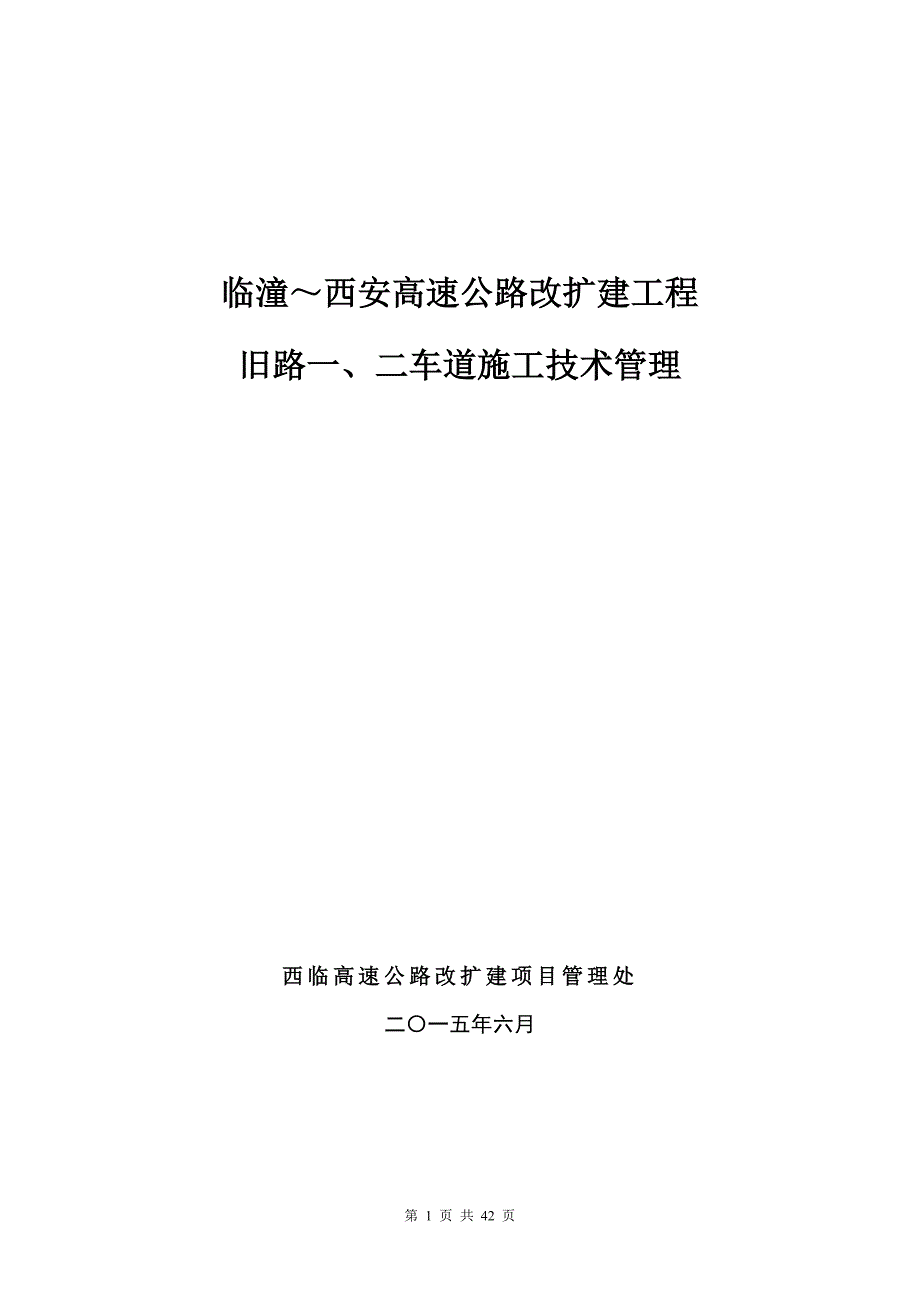 临潼～西安高速公路改扩建工程

旧路一、二车道施工技术管理

西临高速公路改扩建项目管理处

二〇一五年六月

第 1 页 共 42 页